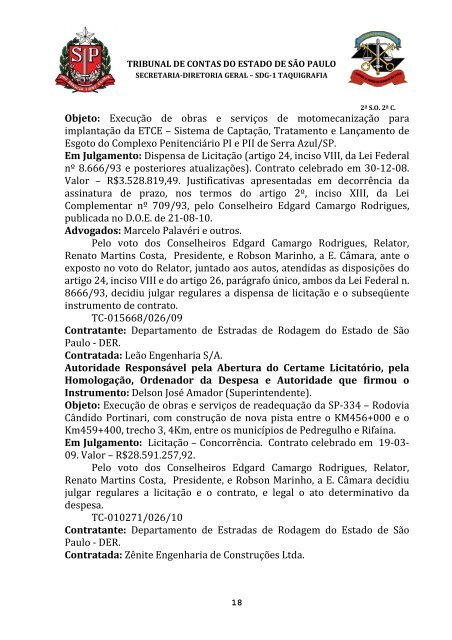 TRIBUNAL DE CONTAS DO ESTADO DE SÃO PAULO
SECRETARIA-DIRETORIA GERAL – SDG-1 TAQUIGRAFIA

2ª S.O. 2ª C.

**Objeto:** Execução de obras e serviços de motomecanização para implantação da ETCE – Sistema de Captação, Tratamento e Lançamento de Esgoto do Complexo Penitenciário PI e PII de Serra Azul/SP.
**Em Julgamento:** Dispensa de Licitação (artigo 24, inciso VIII, da Lei Federal nº 8.666/93 e posteriores atualizações). Contrato celebrado em 30-12-08. Valor – R$3.528.819,49. Justificativas apresentadas em decorrência da assinatura de prazo, nos termos do artigo 2º, inciso XIII, da Lei Complementar nº 709/93, pelo Conselheiro Edgard Camargo Rodrigues, publicada no D.O.E. de 21-08-10.
**Advogados:** Marcelo Palavéri e outros.
Pelo voto dos Conselheiros Edgard Camargo Rodrigues, Relator, Renato Martins Costa, Presidente, e Robson Marinho, a E. Câmara, ante o exposto no voto do Relator, juntado aos autos, atendidas as disposições do artigo 24, inciso VIII e do artigo 26, parágrafo único, ambos da Lei Federal n. 8666/93, decidiu julgar regulares a dispensa de licitação e o subseqüente instrumento de contrato.
TC-015668/026/09
**Contratante:** Departamento de Estradas de Rodagem do Estado de São Paulo - DER.
**Contratada:** Leão Engenharia S/A.
**Autoridade Responsável pela Abertura do Certame Licitatório, pela Homologação, Ordenador da Despesa e Autoridade que firmou o Instrumento:** Delson José Amador (Superintendente).
**Objeto:** Execução de obras e serviços de readequação da SP-334 – Rodovia Cândido Portinari, com construção de nova pista entre o KM456+000 e o Km459+400, trecho 3, 4Km, entre os municípios de Pedregulho e Rifaina.
**Em Julgamento:** Licitação – Concorrência. Contrato celebrado em 19-03-09. Valor – R$28.591.257,92.
Pelo voto dos Conselheiros Edgard Camargo Rodrigues, Relator, Renato Martins Costa, Presidente, e Robson Marinho, a E. Câmara decidiu julgar regulares a licitação e o contrato, e legal o ato determinativo da despesa.
TC-010271/026/10
**Contratante:** Departamento de Estradas de Rodagem do Estado de São Paulo - DER.
**Contratada:** Zênite Engenharia de Construções Ltda.

18